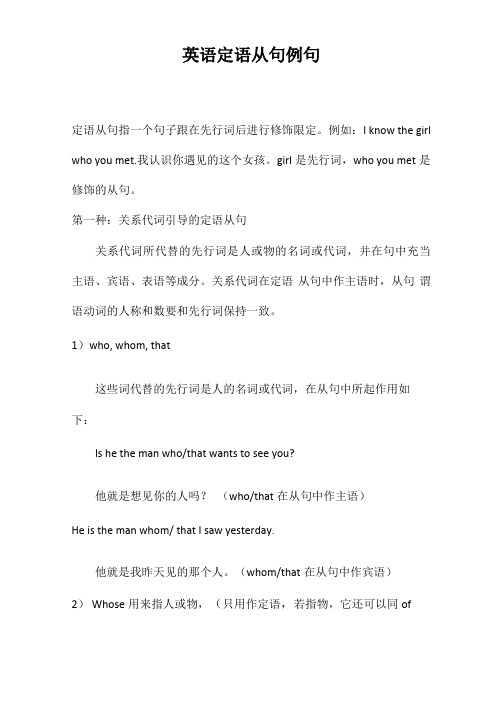 英语定语从句例句

定语从句指一个句子跟在先行词后进行修饰限定。例如：I know the girl who you met.我认识你遇见的这个女孩。girl 是先行词，who you met 是修饰的从句。

第一种：关系代词引导的定语从句

关系代词所代替的先行词是人或物的名词或代词，并在句中充当主语、宾语、表语等成分。关系代词在定语 从句中作主语时，从句 谓语动词的人称和数要和先行词保持一致。

1）who, whom, that

这些词代替的先行词是人的名词或代词，在从句中所起作用如下：

Is he the man who/that wants to see you?

他就是想见你的人吗？ （who/that 在从句中作主语）

He is the man whom/ that I saw yesterday.

他就是我昨天见的那个人。（whom/that 在从句中作宾语）

2） Whose 用来指人或物，（只用作定语，若指物，它还可以同 of